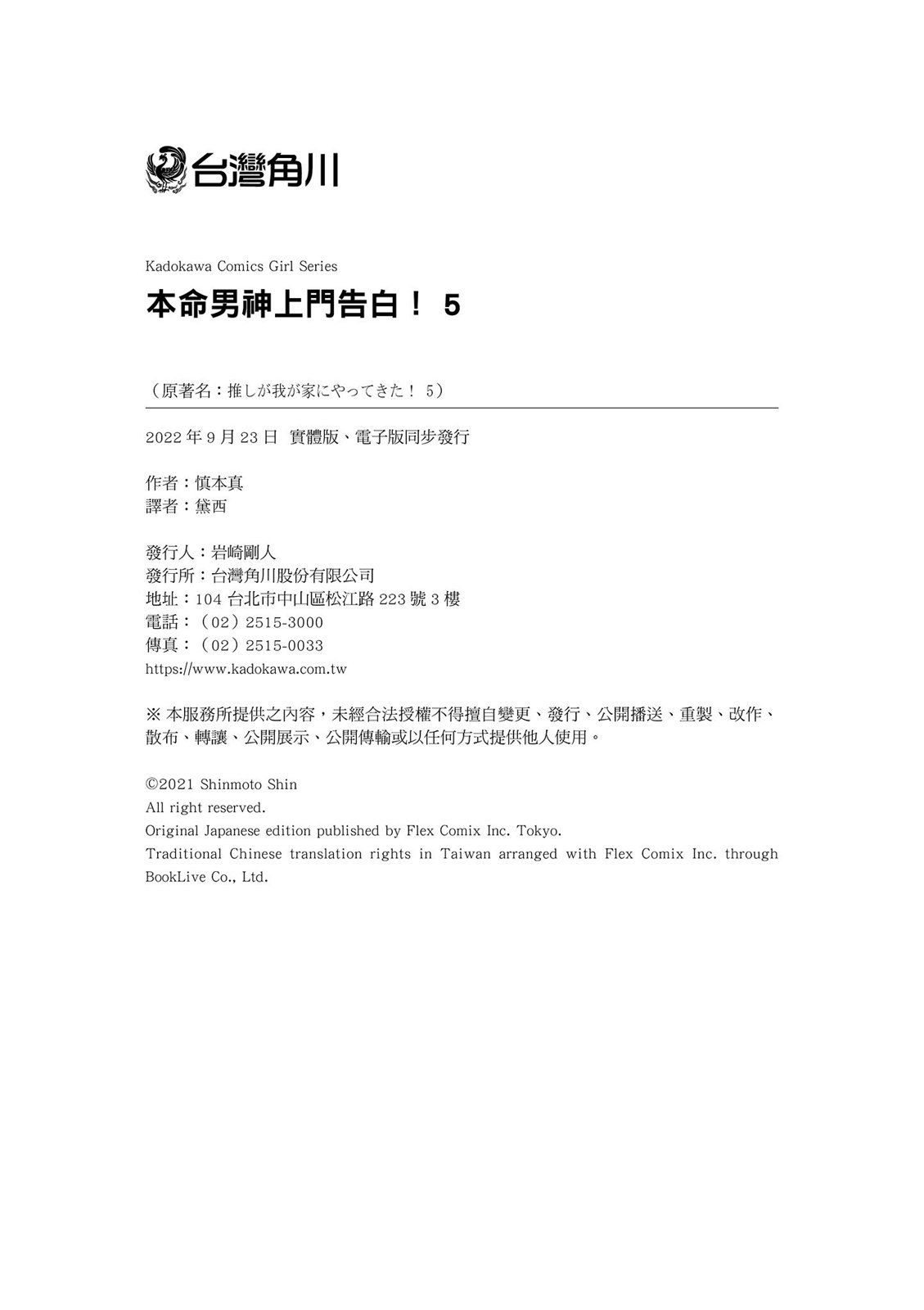 台灣角川

Kadokawa Comics Girl Series

本命男神上門告白！ 5

（原著名：推しが我が家にやってきた！ 5）

2022 年 9 月 23 日 實體版、電子版同步發行

作者：慎本真
譯者：黛西

發行人：岩崎剛人
發行所：台灣角川股份有限公司
地址：104 台北市中山區松江路 223 號 3 樓
電話：（02）2515-3000
傳真：（02）2515-0033
https://www.kadokawa.com.tw

※ 本服務所提供之內容，未經合法授權不得擅自變更、發行、公開播送、重製、改作、散布、轉讓、公開展示、公開傳輸或以任何方式提供他人使用。

©2021 Shinmoto Shin
All right reserved.
Original Japanese edition published by Flex Comix Inc. Tokyo.
Traditional Chinese translation rights in Taiwan arranged with Flex Comix Inc. through BookLive Co., Ltd.